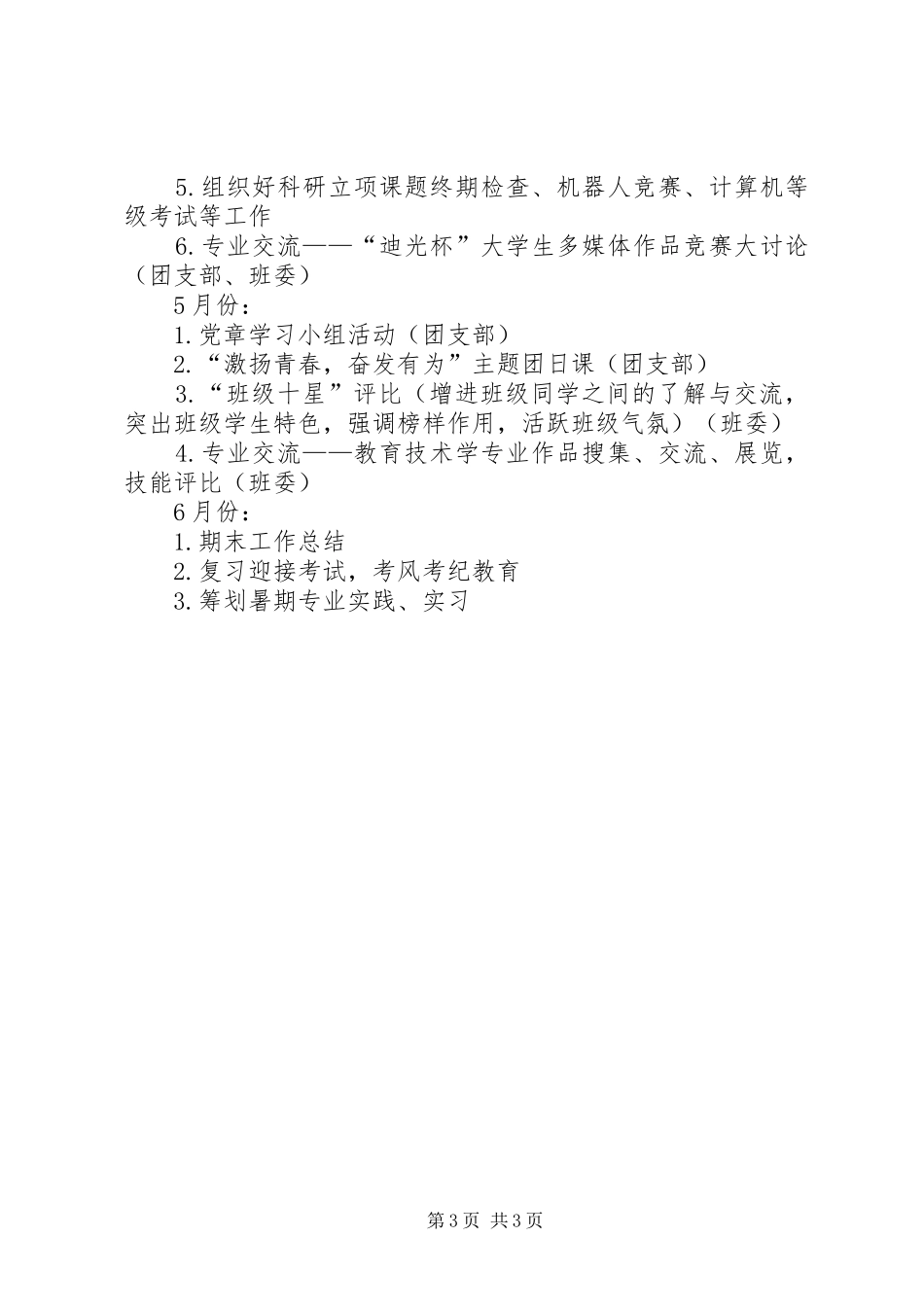 5.组织好科研立项课题终期检查、机器人竞赛、计算机等级考试等工作

6.专业交流——“迪光杯”大学生多媒体作品竞赛大讨论（团支部、班委）

5月份：

1.党章学习小组活动（团支部）

2.“激扬青春，奋发有为”主题团日课（团支部）

3.“班级十星”评比（增进班级同学之间的了解与交流，突出班级学生特色，强调榜样作用，活跃班级气氛）（班委）

4.专业交流——教育技术学专业作品搜集、交流、展览，技能评比（班委）

6月份：

1.期末工作总结

2.复习迎接考试，考风考纪教育

3.筹划暑期专业实践、实习

第3页 共3页